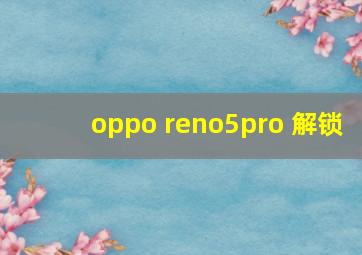 oppo reno5pro 解锁